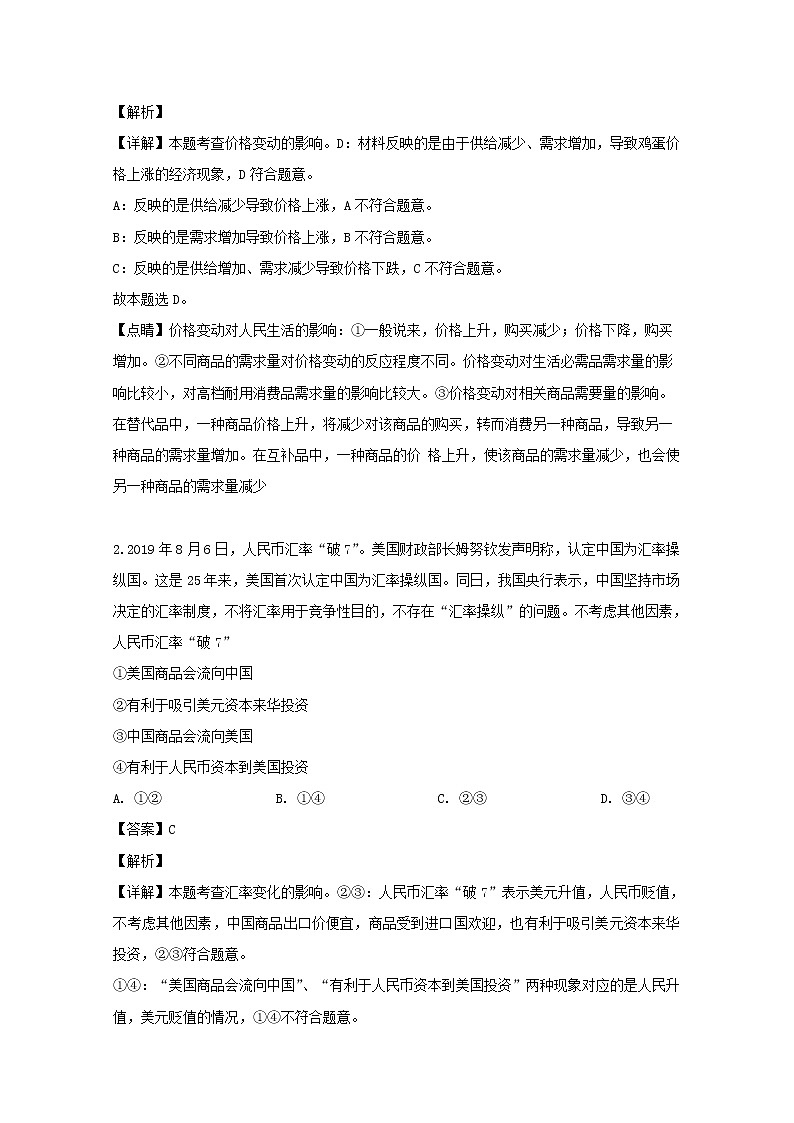 【解析】
【详解】本题考查价格变动的影响。D：材料反映的是由于供给减少、需求增加，导致鸡蛋价格上涨的经济现象，D符合题意。
A：反映的是供给减少导致价格上涨，A不符合题意。
B：反映的是需求增加导致价格上涨，B不符合题意。
C：反映的是供给增加、需求减少导致价格下跌，C不符合题意。
故本题选D。
【点睛】价格变动对人民生活的影响：①一般说来，价格上升，购买减少；价格下降，购买增加。②不同商品的需求量对价格变动的反应程度不同。价格变动对生活必需品需求量的影响比较小，对高档耐用消费品需求量的影响比较大。③价格变动对相关商品需要量的影响。在替代品中，一种商品价格上升，将减少对该商品的购买，转而消费另一种商品，导致另一种商品的需求量增加。在互补品中，一种商品的价 格上升，使该商品的需求量减少，也会使另一种商品的需求量减少

2.2019年8月6日，人民币汇率“破7”。美国财政部长姆努钦发声明称，认定中国为汇率操纵国。这是25年来，美国首次认定中国为汇率操纵国。同日，我国央行表示，中国坚持市场决定的汇率制度，不将汇率用于竞争性目的，不存在“汇率操纵”的问题。不考虑其他因素，人民币汇率“破7”
①美国商品会流向中国
②有利于吸引美元资本来华投资
③中国商品会流向美国
④有利于人民币资本到美国投资
A. ①② B. ①④ C. ②③ D. ③④
【答案】C
【解析】
【详解】本题考查汇率变化的影响。②③：人民币汇率“破7”表示美元升值，人民币贬值，不考虑其他因素，中国商品出口价便宜，商品受到进口国欢迎，也有利于吸引美元资本来华投资，②③符合题意。
①④：“美国商品会流向中国”、“有利于人民币资本到美国投资”两种现象对应的是人民升值，美元贬值的情况，①④不符合题意。